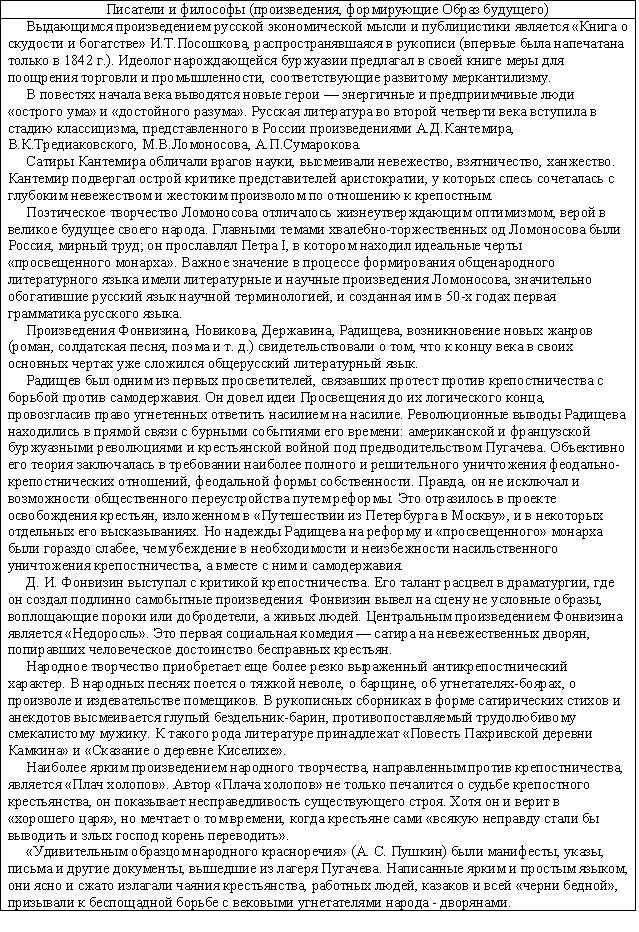 Писатели и философы (произведения, формирующие Образ будущего)

Выдающимся произведением русской экономической мысли и публицистики является «Книга о скудости и богатстве» И.Т.Посошкова, распространявшаяся в рукописи (впервые была напечатана только в 1842 г.). Идеолог нарождающейся буржуазии предлагал в своей книге меры для поощрения торговли и промышленности, соответствующие развитому меркантилизму.

В повестях начала века выводятся новые герои — энергичные и предприимчивые люди «острого ума» и «достойного разума». Русская литература во второй четверти века вступила в стадию классицизма, представленного в России произведениями А.Д.Кантемира, В.К.Тредиаковского, М.В.Ломоносова, А.П.Сумарокова.

Сатиры Кантемира обличали врагов науки, высмеивали невежество, взятничество, ханжество. Кантемир подвергал острой критике представителей аристократии, у которых спесь сочеталась с глубоким невежеством и жестоким произволом по отношению к крепостным.

Поэтическое творчество Ломоносова отличалось жизнеутверждающим оптимизмом, верой в великое будущее своего народа. Главными темами хвалебно-торжественных од Ломоносова были Россия, мирный труд; он прославлял Петра I, в котором находил идеальные черты «просвещенного монарха». Важное значение в процессе формирования общенародного литературного языка имели литературные и научные произведения Ломоносова, значительно обогатившие русский язык научной терминологией, и созданная им в 50-х годах первая грамматика русского языка.

Произведения Фонвизина, Новикова, Державина, Радищева, возникновение новых жанров (роман, солдатская песня, поэма и т. д.) свидетельствовали о том, что к концу века в своих основных чертах уже сложился общерусский литературный язык.

Радищев был одним из первых просветителей, связавших протест против крепостничества с борьбой против самодержавия. Он довел идеи Просвещения до их логического конца, провозгласив право угнетенных ответить насилием на насилие. Революционные выводы Радищева находились в прямой связи с бурными событиями его времени: американской и французской буржуазными революциями и крестьянской войной под предводительством Пугачева. Объективно его теория заключалась в требовании наиболее полного и решительного уничтожения феодально-крепостнических отношений, феодальной формы собственности. Правда, он не исключал и возможности общественного переустройства путем реформы. Это отразилось в проекте освобождения крестьян, изложенном в «Путешествии из Петербурга в Москву», и в некоторых отдельных его высказываниях. Но надежды Радищева на реформу и «просвещенного» монарха были гораздо слабее, чем убеждение в необходимости и неизбежности насильственного уничтожения крепостничества, а вместе с ним и самодержавия.

Д. И. Фонвизин выступал с критикой крепостничества. Его талант расцвел в драматургии, где он создал подлинно самобытные произведения. Фонвизин вывел на сцену не условные образы, воплощающие пороки или добродетели, а живых людей. Центральным произведением Фонвизина является «Недоросль». Это первая социальная комедия — сатира на невежественных дворян, попиравших человеческое достоинство бесправных крестьян.

Народное творчество приобретает еще более резко выраженный антикрепостнический характер. В народных песнях поется о тяжкой неволе, о барщине, об угнетателях-боярах, о произволе и издевательстве помещиков. В рукописных сборниках в форме сатирических стихов и анекдотов высмеивается глупый бездельник-барин, противопоставляемый трудолюбивому смекалистому мужику. К такого рода литературе принадлежат «Повесть Пахривской деревни Камкина» и «Сказание о деревне Киселихе».

Наиболее ярким произведением народного творчества, направленным против крепостничества, является «Плач холопов». Автор «Плача холопов» не только печалится о судьбе крепостного крестьянства, он показывает несправедливость существующего строя. Хотя он и верит в «хорошего царя», но мечтает о том времени, когда крестьяне сами «всякую неправду стали бы выводить и злых господ корень переводить».

«Удивительным образцом народного красноречия» (А. С. Пушкин) были манифесты, указы, письма и другие документы, вышедшие из лагеря Пугачева. Написанные ярким и простым языком, они ясно и сжато излагали чаяния крестьянства, работных людей, казаков и всей «черни бедной», призывали к беспощадной борьбе с вековыми угнетателями народа - дворянами.